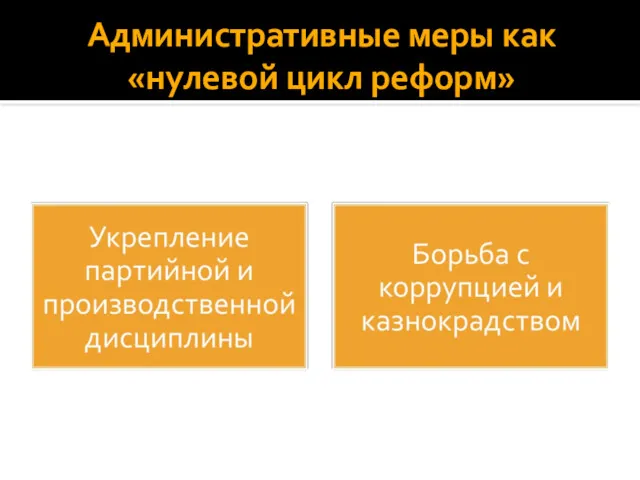 Административные меры как «нулевой цикл реформ»

Укрепление партийной и производственной дисциплины

Борьба с коррупцией и казнокрадством